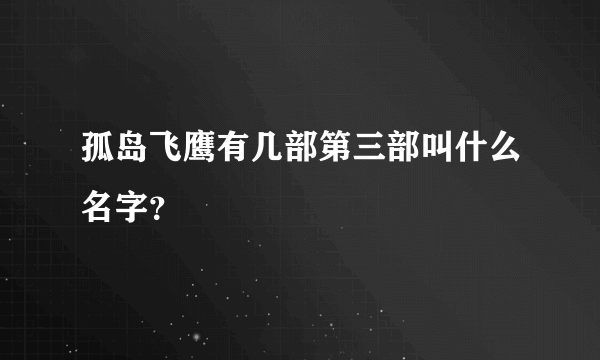 孤岛飞鹰有几部第三部叫什么名字?